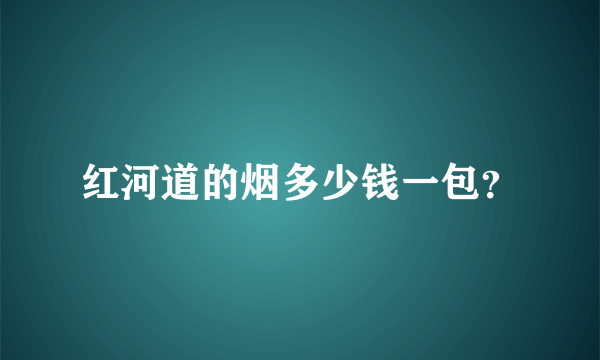 红河道的烟多少钱一包?